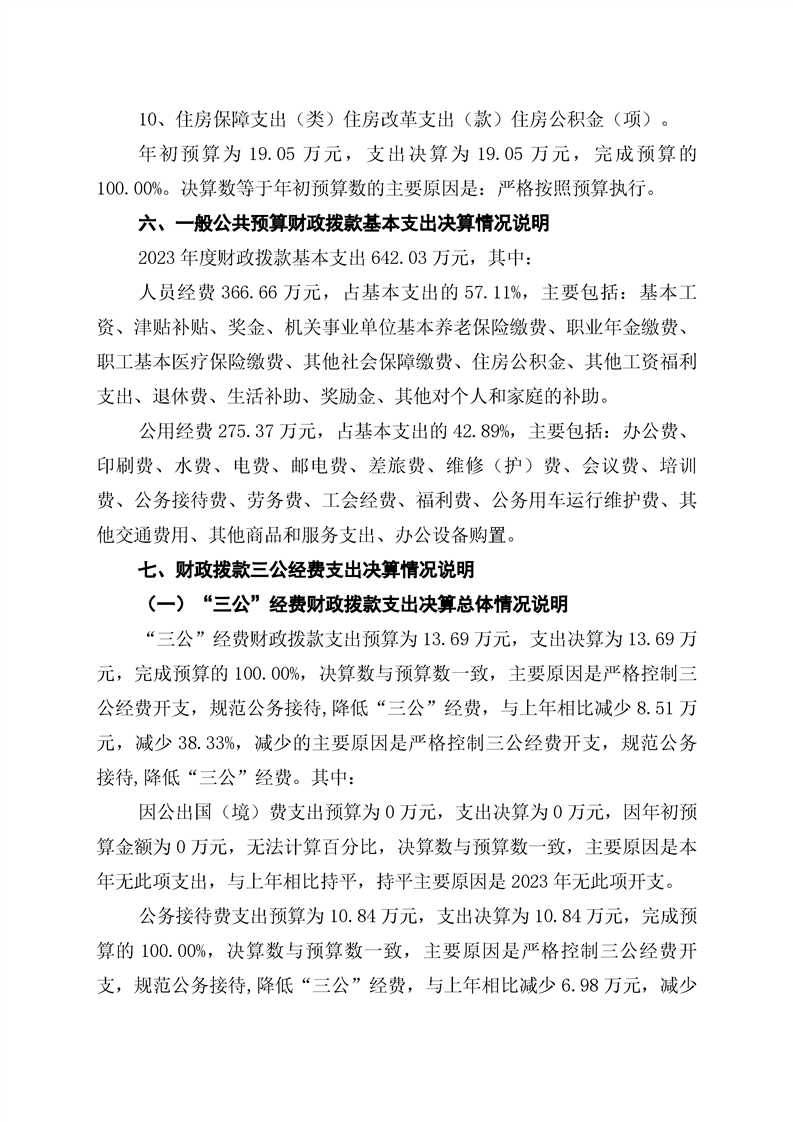 10、住房保障支出（类）住房改革支出（款）住房公积金（项）。

年初预算为 19.05 万元，支出决算为 19.05 万元，完成预算的 100.00%。决算数等于年初预算数的主要原因是：严格按照预算执行。

六、一般公共预算财政拨款基本支出决算情况说明

2023 年度财政拨款基本支出 642.03 万元，其中：

人员经费 366.66 万元，占基本支出的 57.11%，主要包括：基本工资、津贴补贴、奖金、机关事业单位基本养老保险缴费、职业年金缴费、职工基本医疗保险缴费、其他社会保障缴费、住房公积金、其他工资福利支出、退休费、生活补助、奖励金、其他对个人和家庭的补助。

公用经费 275.37 万元，占基本支出的 42.89%，主要包括：办公费、印刷费、水费、电费、邮电费、差旅费、维修（护）费、会议费、培训费、公务接待费、劳务费、工会经费、福利费、公务用车运行维护费、其他交通费用、其他商品和服务支出、办公设备购置。

七、财政拨款三公经费支出决算情况说明

（一）“三公”经费财政拨款支出决算总体情况说明

“三公”经费财政拨款支出预算为 13.69 万元，支出决算为 13.69 万元，完成预算的 100.00%，决算数与预算数一致，主要原因是严格控制三公经费开支，规范公务接待,降低“三公”经费，与上年相比减少 8.51 万元，减少 38.33%，减少的主要原因是严格控制三公经费开支，规范公务接待,降低“三公”经费。其中：

因公出国（境）费支出预算为 0 万元，支出决算为 0 万元，因年初预算金额为 0 万元，无法计算百分比，决算数与预算数一致，主要原因是本年无此项支出，与上年相比持平，持平主要原因是 2023 年无此项开支。

公务接待费支出预算为 10.84 万元，支出决算为 10.84 万元，完成预算的 100.00%，决算数与预算数一致，主要原因是严格控制三公经费开支，规范公务接待,降低“三公”经费，与上年相比减少 6.98 万元，减少